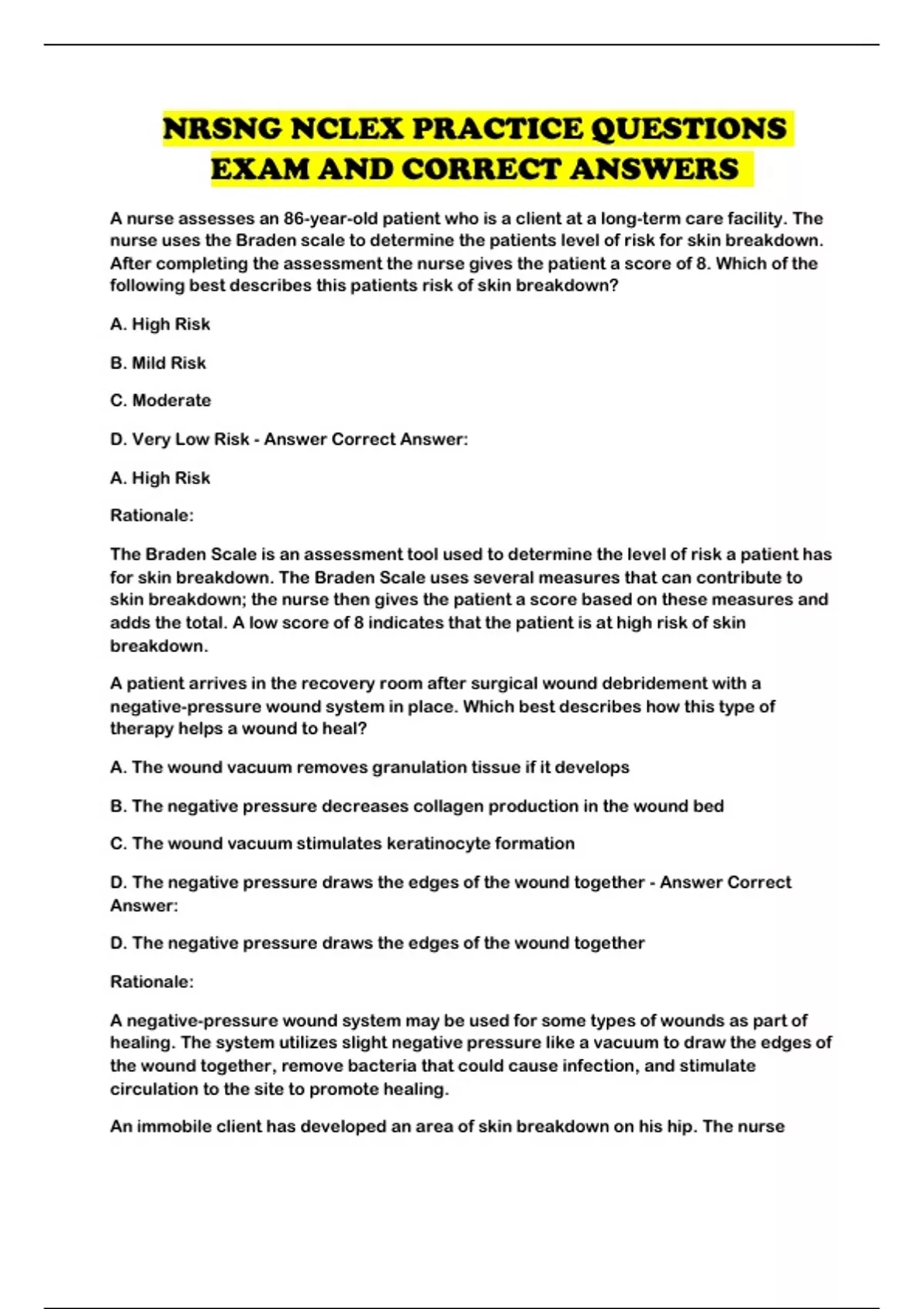 NRSNG NCLEX PRACTICE QUESTIONS EXAM AND CORRECT ANSWERS

A nurse assesses an 86-year-old patient who is a client at a long-term care facility. The nurse uses the Braden scale to determine the patients level of risk for skin breakdown. After completing the assessment the nurse gives the patient a score of 8. Which of the following best describes this patients risk of skin breakdown?

A. High Risk

B. Mild Risk

C. Moderate

D. Very Low Risk - Answer Correct Answer:

A. High Risk

Rationale:

The Braden Scale is an assessment tool used to determine the level of risk a patient has for skin breakdown. The Braden Scale uses several measures that can contribute to skin breakdown; the nurse then gives the patient a score based on these measures and adds the total. A low score of 8 indicates that the patient is at high risk of skin breakdown.

A patient arrives in the recovery room after surgical wound debridement with a negative-pressure wound system in place. Which best describes how this type of therapy helps a wound to heal?

A. The wound vacuum removes granulation tissue if it develops

B. The negative pressure decreases collagen production in the wound bed

C. The wound vacuum stimulates keratinocyte formation

D. The negative pressure draws the edges of the wound together - Answer Correct Answer:

D. The negative pressure draws the edges of the wound together

Rationale:

A negative-pressure wound system may be used for some types of wounds as part of healing. The system utilizes slight negative pressure like a vacuum to draw the edges of the wound together, remove bacteria that could cause infection, and stimulate circulation to the site to promote healing.

An immobile client has developed an area of skin breakdown on his hip. The nurse